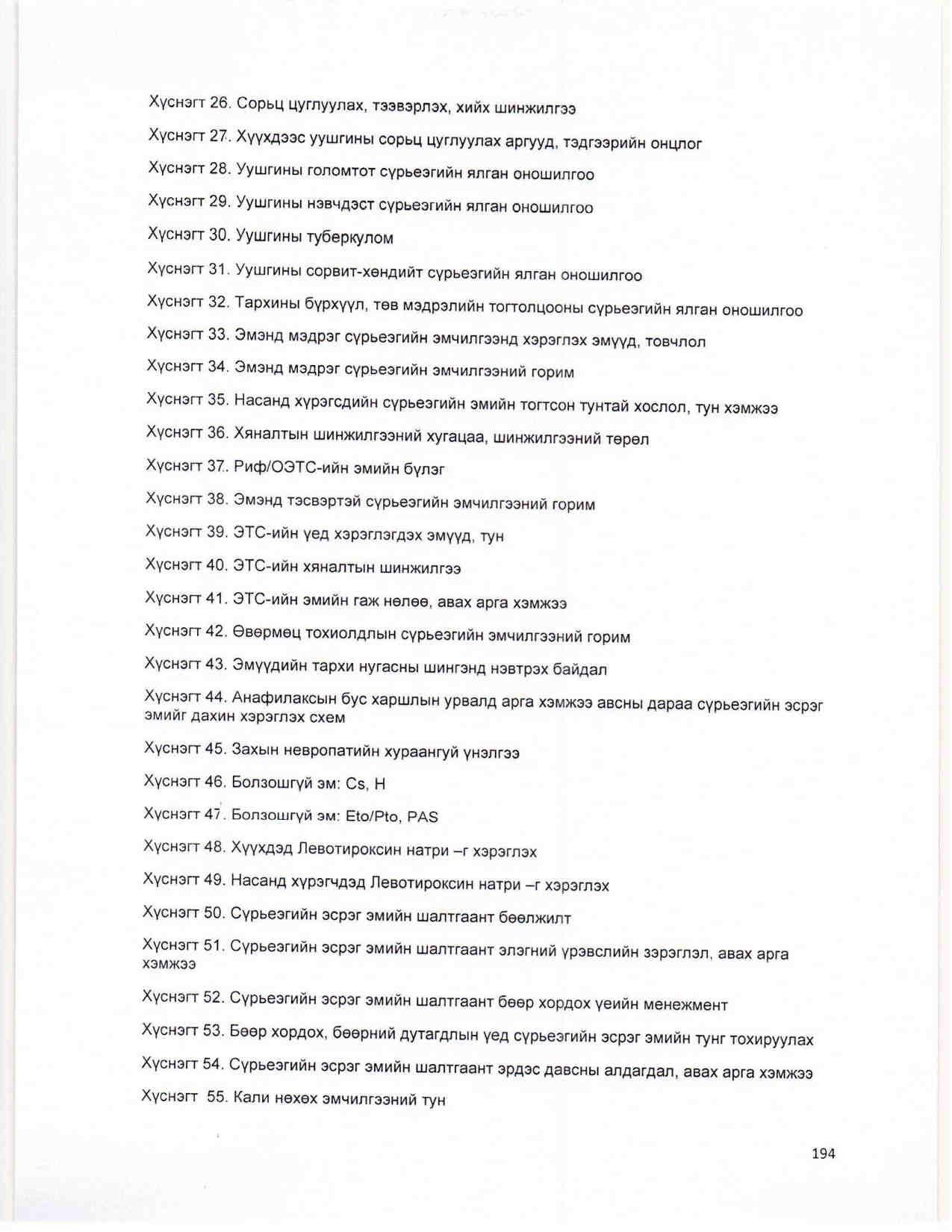 Хүснэгт 26. Сорьц цуглуулах, тээвэрлэх, хийх шинжилгээ

Хүснэгт 27. Хүүхдээс уушгины сорьц цуглуулах аргууд, тэдгээрийн онцлог

Хүснэгт 28. Уушгины голомтот сүрьеэгийн ялган оношилгоо

Хүснэгт 29. Уушгины нэвчдэст сүрьеэгийн ялган оношилгоо

Хүснэгт 30. Уушгины туберкулом

Хүснэгт 31. Уушгины сорвит-хөндийт сүрьеэгийн ялган оношилгоо

Хүснэгт 32. Тархины бүрхүүл, төв мэдрэлийн тогтолцооны сүрьеэгийн ялган оношилгоо

Хүснэгт 33. Эмэнд мэдрэг сүрьеэгийн эмчилгээнд хэрэглэх эмүүд, товчлол

Хүснэгт 34. Эмэнд мэдрэг сүрьеэгийн эмчилгээний горим

Хүснэгт 35. Насанд хүрэгсдийн сүрьеэгийн эмийн тогтсон тунтай хослол, тун хэмжээ

Хүснэгт 36. Хяналтын шинжилгээний хугацаа, шинжилгээний төрөл

Хүснэгт 37. Риф/ОЭТС-ийн эмийн бүлэг

Хүснэгт 38. Эмэнд тэсвэртэй сүрьеэгийн эмчилгээний горим

Хүснэгт 39. ЭТС-ийн үед хэрэглэгдэх эмүүд, тун

Хүснэгт 40. ЭТС-ийн хяналтын шинжилгээ

Хүснэгт 41. ЭТС-ийн эмийн гаж нөлөө, авах арга хэмжээ

Хүснэгт 42. Өвөрмөц тохиолдлын сүрьеэгийн эмчилгээний горим

Хүснэгт 43. Эмүүдийн тархи нугасны шингэнд нэвтрэх байдал

Хүснэгт 44. Анафилаксын бус харшлын урвалд арга хэмжээ авсны дараа сүрьеэгийн эсрэг эмийг дахин хэрэглэх схем

Хүснэгт 45. Захын невропатийн хураангуй үнэлгээ

Хүснэгт 46. Болзошгүй эм: Cs, H

Хүснэгт 47. Болзошгүй эм: Eto/Pto, PAS

Хүснэгт 48. Хүүхдэд Левотироксин натри –г хэрэглэх

Хүснэгт 49. Насанд хүрэгчдэд Левотироксин натри –г хэрэглэх

Хүснэгт 50. Сүрьеэгийн эсрэг эмийн шалтгаант бөөлжилт

Хүснэгт 51. Сүрьеэгийн эсрэг эмийн шалтгаант элэгний үрэвслийн зэрэглэл, авах арга хэмжээ

Хүснэгт 52. Сүрьеэгийн эсрэг эмийн шалтгаант бөөр хордох үеийн менежмент

Хүснэгт 53. Бөөр хордох, бөөрний дутагдлын үед сүрьеэгийн эсрэг эмийн тунг тохируулах

Хүснэгт 54. Сүрьеэгийн эсрэг эмийн шалтгаант эрдэс давсны алдагдал, авах арга хэмжээ

Хүснэгт 55. Кали нөхөх эмчилгээний тун

194